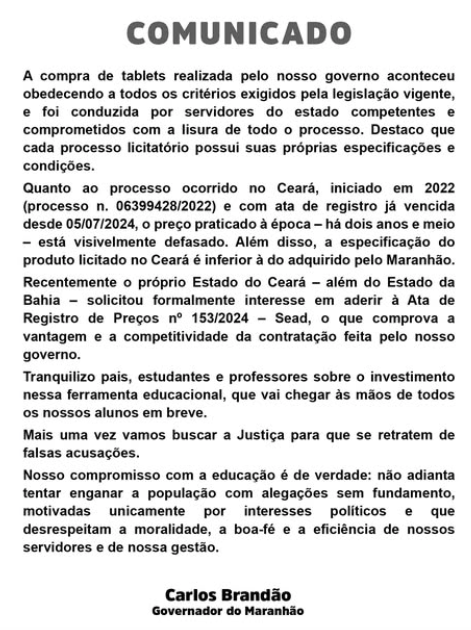 COMUNICADO

A compra de tablets realizada pelo nosso governo aconteceu obedecendo a todos os critérios exigidos pela legislação vigente, e foi conduzida por servidores do estado competentes e comprometidos com a lisura de todo o processo. Destaco que cada processo licitatório possui suas próprias especificações e condições.

Quanto ao processo ocorrido no Ceará, iniciado em 2022 (processo n. 06399428/2022) e com ata de registro já vencida desde 05/07/2024, o preço praticado à época – há dois anos e meio – está visivelmente defasado. Além disso, a especificação do produto licitado no Ceará é inferior à do adquirido pelo Maranhão.

Recentemente o próprio Estado do Ceará – além do Estado da Bahia – solicitou formalmente interesse em aderir à Ata de Registro de Preços nº 153/2024 – Sead, o que comprova a vantagem e a competitividade da contratação feita pelo nosso governo.

Tranquilizo pais, estudantes e professores sobre o investimento nessa ferramenta educacional, que vai chegar às mãos de todos os nossos alunos em breve.

Mais uma vez vamos buscar a Justiça para que se retratem de falsas acusações.

Nosso compromisso com a educação é de verdade: não adianta tentar enganar a população com alegações sem fundamento, motivadas unicamente por interesses políticos e que desrespeitam a moralidade, a boa-fé e a eficiência de nossos servidores e de nossa gestão.

Carlos Brandão
Governador do Maranhão